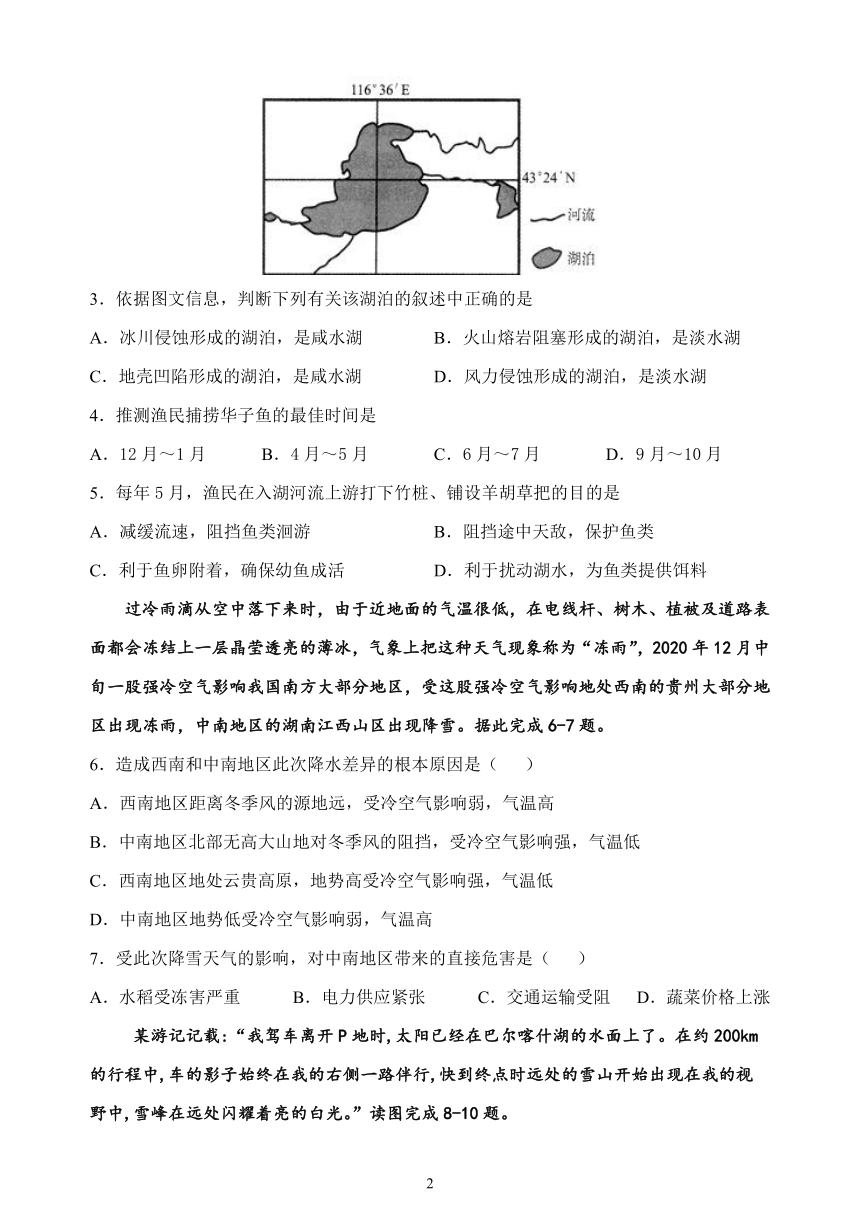 116°36′E

43°24′N

河流

湖泊

3．依据图文信息，判断下列有关该湖泊的叙述中正确的是

A．冰川侵蚀形成的湖泊，是咸水湖　　B．火山熔岩阻塞形成的湖泊，是淡水湖

C．地壳凹陷形成的湖泊，是咸水湖　　D．风力侵蚀形成的湖泊，是淡水湖

4．推测渔民捕捞华子鱼的最佳时间是

A．12月～1月　　B．4月～5月　　C．6月～7月　　D．9月～10月

5．每年5月，渔民在入湖河流上游打下竹桩、铺设羊胡草把的目的是

A．减缓流速，阻挡鱼类洄游　　B．阻挡途中天敌，保护鱼类

C．利于鱼卵附着，确保幼鱼成活　　D．利于扰动湖水，为鱼类提供饵料

过冷雨滴从空中落下来时，由于近地面的气温很低，在电线杆、树木、植被及道路表面都会冻结上一层晶莹透亮的薄冰，气象上把这种天气现象称为“冻雨”，2020年12月中旬一股强冷空气影响我国南方大部分地区，受这股强冷空气影响地处西南的贵州大部分地区出现冻雨，中南地区的湖南江西山区出现降雪。据此完成6-7题。

6．造成西南和中南地区此次降水差异的根本原因是（　　）

A．西南地区距离冬季风的源地远，受冷空气影响弱，气温高

B．中南地区北部无高大山地对冬季风的阻挡，受冷空气影响强，气温低

C．西南地区地处云贵高原，地势高受冷空气影响强，气温低

D．中南地区地势低受冷空气影响弱，气温高

7．受此次降雪天气的影响，对中南地区带来的直接危害是（　　）

A．水稻受冻害严重　　B．电力供应紧张　　C．交通运输受阻　　D．蔬菜价格上涨

某游记记载：“我驾车离开P地时,太阳已经在巴尔喀什湖的水面上了。在约200km的行程中,车的影子始终在我的右侧一路伴行,快到终点时远处的雪山开始出现在我的视野中,雪峰在远处闪耀着亮的白光。”读图完成8-10题。

2